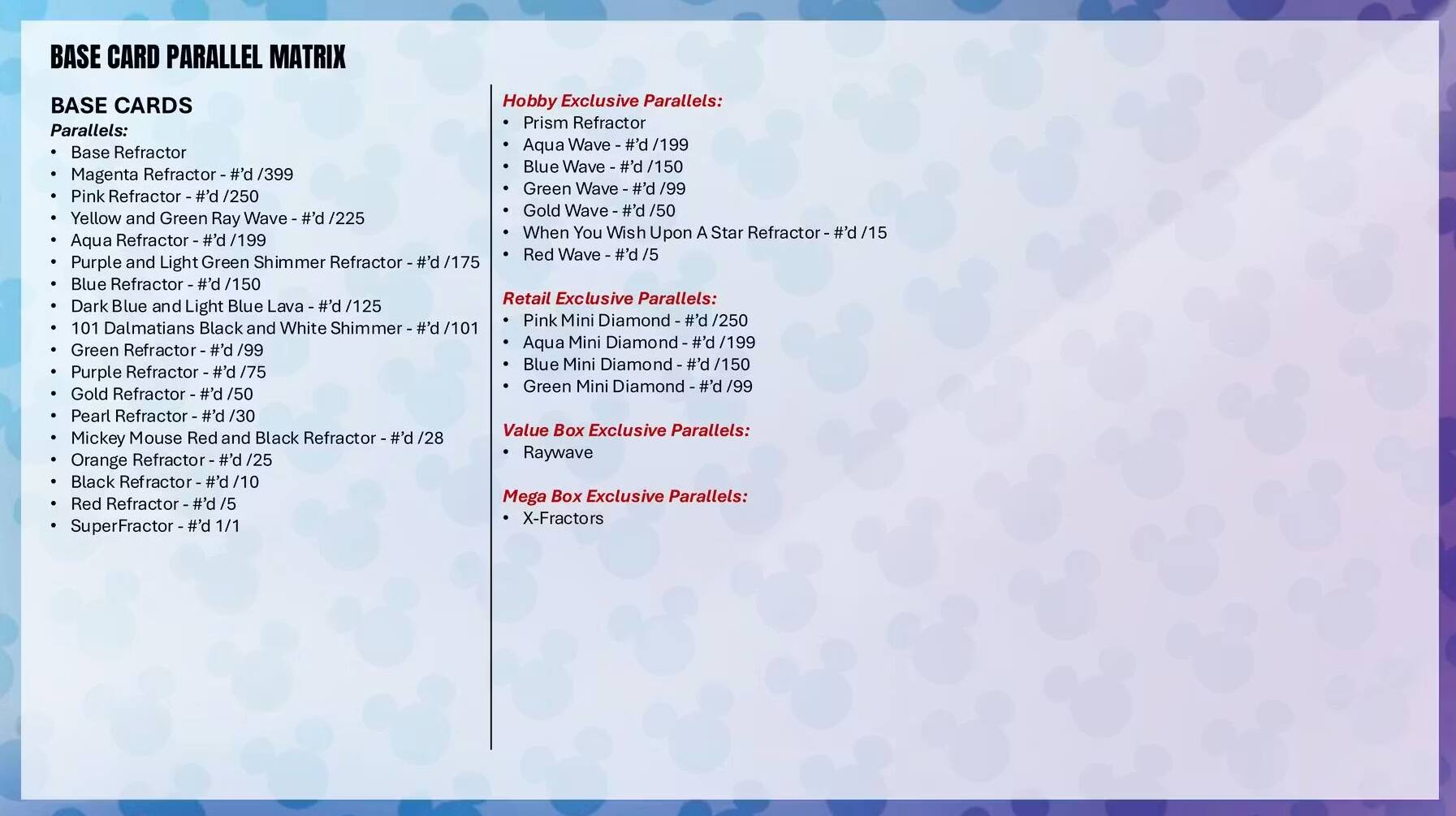 BASE CARD PARALLEL MATRIX

BASE CARDS
Parallels:
• Base Refractor
• Magenta Refractor - #'d /399
• Pink Refractor - #'d /250
• Yellow and Green Ray Wave - #'d /225
• Aqua Refractor - #'d /199
• Purple and Light Green Shimmer Refractor - #'d /175
• Blue Refractor - #'d /150
• Dark Blue and Light Blue Lava - #'d /125
• 101 Dalmatians Black and White Shimmer - #'d /101
• Green Refractor - #'d /99
• Purple Refractor - #'d /75
• Gold Refractor - #'d /50
• Pearl Refractor - #'d /30
• Mickey Mouse Red and Black Refractor - #'d /28
• Orange Refractor - #'d /25
• Black Refractor - #'d /10
• Red Refractor - #'d /5
• SuperFractor - #'d 1/1

Hobby Exclusive Parallels:
• Prism Refractor
• Aqua Wave - #'d /199
• Blue Wave - #'d /150
• Green Wave - #'d /99
• Gold Wave - #'d /50
• When You Wish Upon A Star Refractor - #'d /15
• Red Wave - #'d /5

Retail Exclusive Parallels:
• Pink Mini Diamond - #'d /250
• Aqua Mini Diamond - #'d /199
• Blue Mini Diamond - #'d /150
• Green Mini Diamond - #'d /99

Value Box Exclusive Parallels:
• Raywave

Mega Box Exclusive Parallels:
• X-Fractors